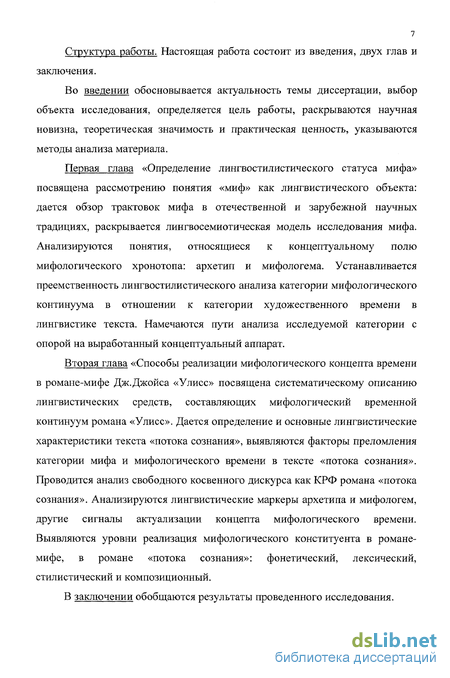 7

Структура работы. Настоящая работа состоит из введения, двух глав и заключения.

Во введении обосновывается актуальность темы диссертации, выбор объекта исследования, определяется цель работы, раскрываются научная новизна, теоретическая значимость и практическая ценность, указываются методы анализа материала.

Первая глава «Определение лингвостилистического статуса мифа» посвящена рассмотрению понятия «миф» как лингвистического объекта: дается обзор трактовок мифа в отечественной и зарубежной научных традициях, раскрывается лингвосемиотическая модель исследования мифа. Анализируются понятия, относящиеся к концептуальному полю мифологического хронотопа: архетип и мифологема. Устанавливается преемственность лингвостилистического анализа категории мифологического континуума в отношении к категории художественного времени в лингвистике текста. Намечаются пути анализа исследуемой категории с опорой на выработанный концептуальный аппарат.

Вторая глава «Способы реализации мифологического концепта времени в романе-мифе Дж.Джойса «Улисс» посвящена систематическому описанию лингвистических средств, составляющих мифологический временной континуум романа «Улисс». Дается определение и основные лингвистические характеристики текста «потока сознания», выявляются факторы преломления категории мифа и мифологического времени в тексте «потока сознания». Проводится анализ свободного косвенного дискурса как КРФ романа «потока сознания». Анализируются лингвистические маркеры архетипа и мифологем, другие сигналы актуализации концепта мифологического времени. Выявляются уровни реализация мифологического конституента в романе-мифе, в романе «потока сознания»: фонетический, лексический, стилистический и композиционный.

В заключении обобщаются результаты проведенного исследования.

dsLib.net
библиотека диссертаций